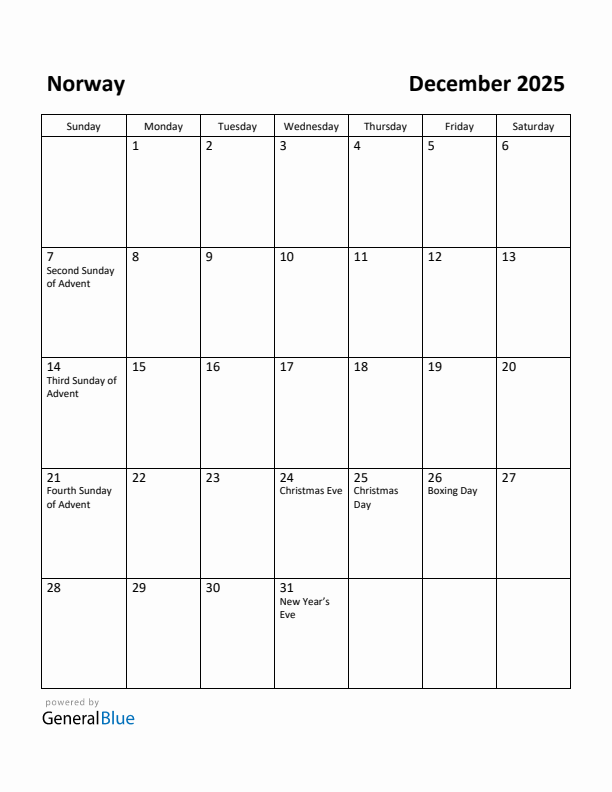 Norway

December 2025

| Sunday | Monday | Tuesday | Wednesday | Thursday | Friday | Saturday |
|---|---|---|---|---|---|---|
| | 1 | 2 | 3 | 4 | 5 | 6 |
| 7 Second Sunday of Advent | 8 | 9 | 10 | 11 | 12 | 13 |
| 14 Third Sunday of Advent | 15 | 16 | 17 | 18 | 19 | 20 |
| 21 Fourth Sunday of Advent | 22 | 23 | 24 Christmas Eve | 25 Christmas Day | 26 Boxing Day | 27 |
| 28 | 29 | 30 | 31 New Year's Eve | | | |

powered by
GeneralBlue